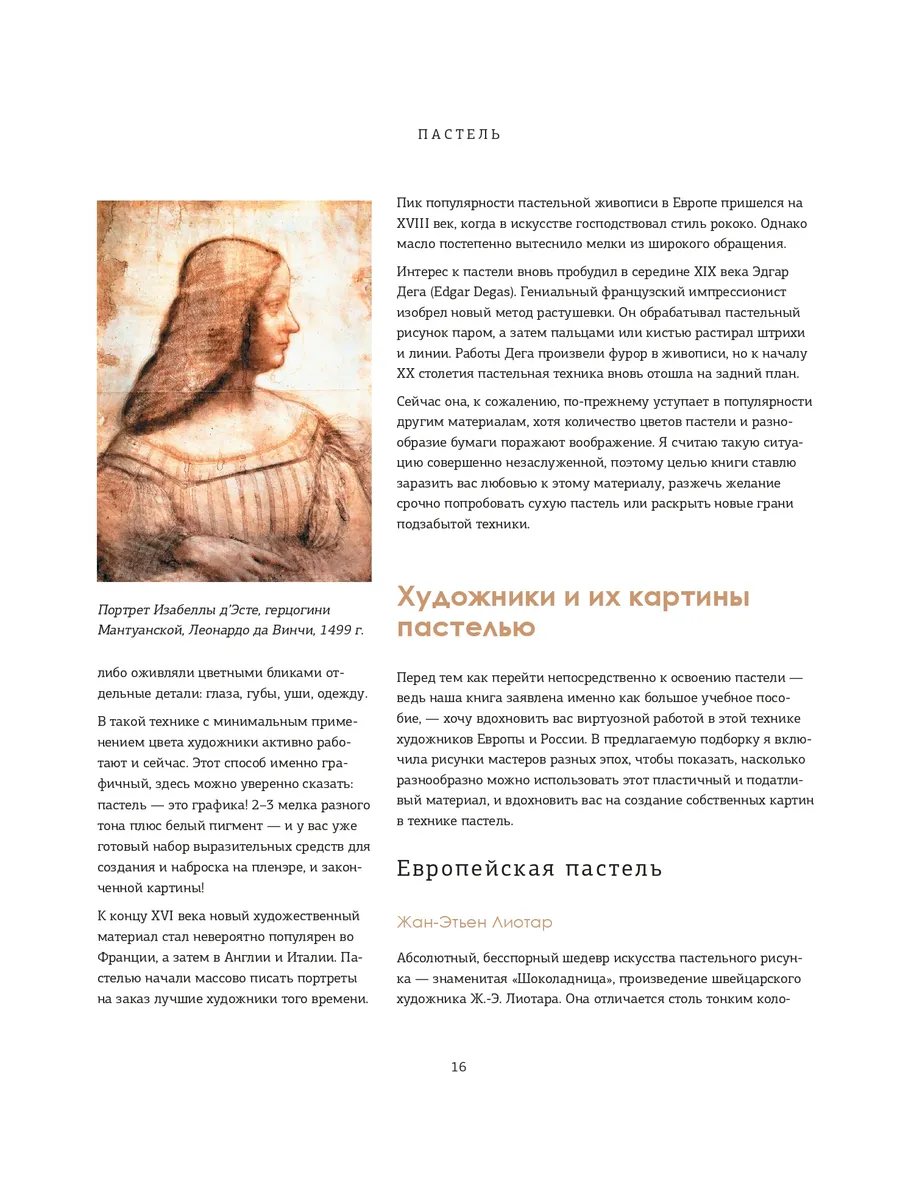 ПАСТЕЛЬ

Портрет Изабеллы д'Эсте, герцогини Мантуанской, Леонардо да Винчи, 1499 г.

либо оживляли цветными бликами отдельные детали: глаза, губы, уши, одежду.

В такой технике с минимальным применением цвета художники активно работают и сейчас. Этот способ именно графичный, здесь можно уверенно сказать: пастель — это графика! 2–3 мелка разного тона плюс белый пигмент — и у вас уже готовый набор выразительных средств для создания и наброска на пленэре, и законченной картины!

К концу XVI века новый художественный материал стал невероятно популярен во Франции, а затем в Англии и Италии. Пастелью начали массово писать портреты на заказ лучшие художники того времени.

Пик популярности пастельной живописи в Европе пришелся на XVIII век, когда в искусстве господствовал стиль рококо. Однако масло постепенно вытеснило мелки из широкого обращения.

Интерес к пастели вновь пробудил в середине XIX века Эдгар Дега (Edgar Degas). Гениальный французский импрессионист изобрел новый метод растушевки. Он обрабатывал пастельный рисунок паром, а затем пальцами или кистью растирал штрихи и линии. Работы Дега произвели фурор в живописи, но к началу XX столетия пастельная техника вновь отошла на задний план.

Сейчас она, к сожалению, по-прежнему уступает в популярности другим материалам, хотя количество цветов пастели и разнообразие бумаги поражают воображение. Я считаю такую ситуацию совершенно незаслуженной, поэтому целью книги ставлю заразить вас любовью к этому материалу, разжечь желание срочно попробовать сухую пастель или раскрыть новые грани подзабытой техники.

Художники и их картины пастелью

Перед тем как перейти непосредственно к освоению пастели — ведь наша книга заявлена именно как большое учебное пособие, — хочу вдохновить вас виртуозной работой в этой технике художников Европы и России. В предлагаемую подборку я включила рисунки мастеров разных эпох, чтобы показать, насколько разнообразно можно использовать этот пластичный и податливый материал, и вдохновить вас на создание собственных картин в технике пастель.

Европейская пастель

Жан-Этьен Лиотар

Абсолютный, бесспорный шедевр искусства пастельного рисунка — знаменитая «Шоколадница», произведение швейцарского художника Ж.-Э. Лиотара. Она отличается столь тонким коло-

16